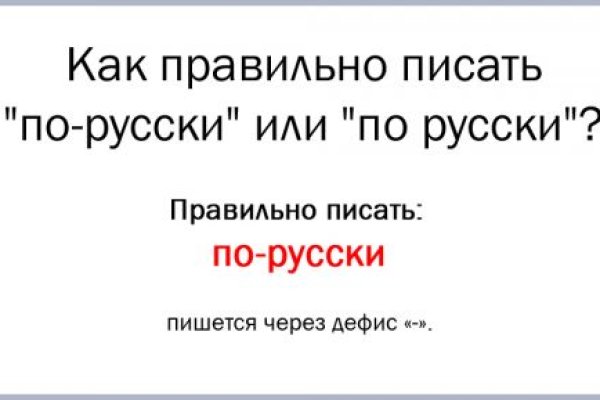 Как правильно писать "по-русски" или "по русски"?

Правильно писать:

по-русски

пишется через дефис «-».